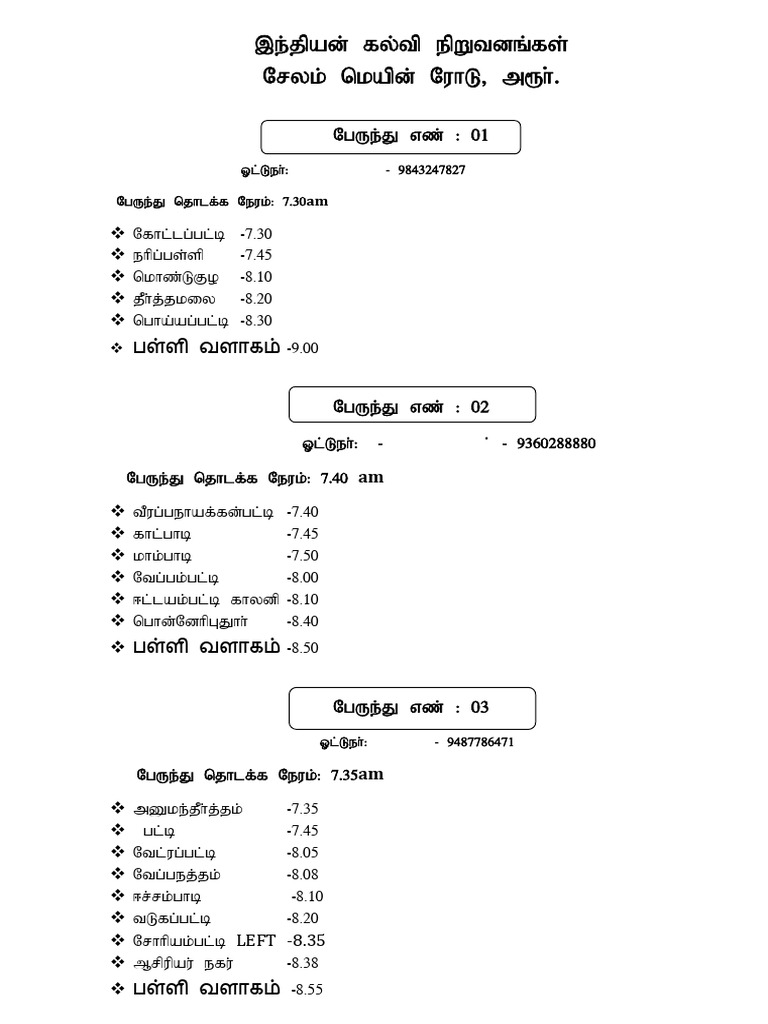 இந்தியன் கல்வி நிறுவனங்கள்
சேலம் மெயின் ரோடு, அரூர்.

பேருந்து எண் : 01

ஓட்டுநர்: - 9843247827

பேருந்து தொடக்க நேரம்: 7.30am

❖ கோட்டப்பட்டி -7.30
❖ நரிப்பள்ளி -7.45
❖ மொண்டுகுழ -8.10
❖ தீர்த்தமலை -8.20
❖ பொய்யப்பட்டி -8.30
❖ பள்ளி வளாகம் -9.00

பேருந்து எண் : 02

ஓட்டுநர்: - - 9360288880

பேருந்து தொடக்க நேரம்: 7.40 am

❖ வீரப்பநாயக்கன்பட்டி -7.40
❖ காட்பாடி -7.45
❖ மாம்பாடி -7.50
❖ வேப்பம்பட்டி -8.00
❖ ஈட்டயம்பட்டி காலனி -8.10
❖ பொன்னேரிபுதூர் -8.40
❖ பள்ளி வளாகம் -8.50

பேருந்து எண் : 03

ஓட்டுநர்: - 9487786471

பேருந்து தொடக்க நேரம்: 7.35am

❖ அனுமந்தீர்த்தம் -7.35
❖ பட்டி -7.45
❖ வேட்ரப்பட்டி -8.05
❖ வேப்பநத்தம் -8.08
❖ ஈச்சம்பாடி -8.10
❖ வடுகப்பட்டி -8.20
❖ சோரியம்பட்டி LEFT -8.35
❖ ஆசிரியர் நகர் -8.38
❖ பள்ளி வளாகம் -8.55